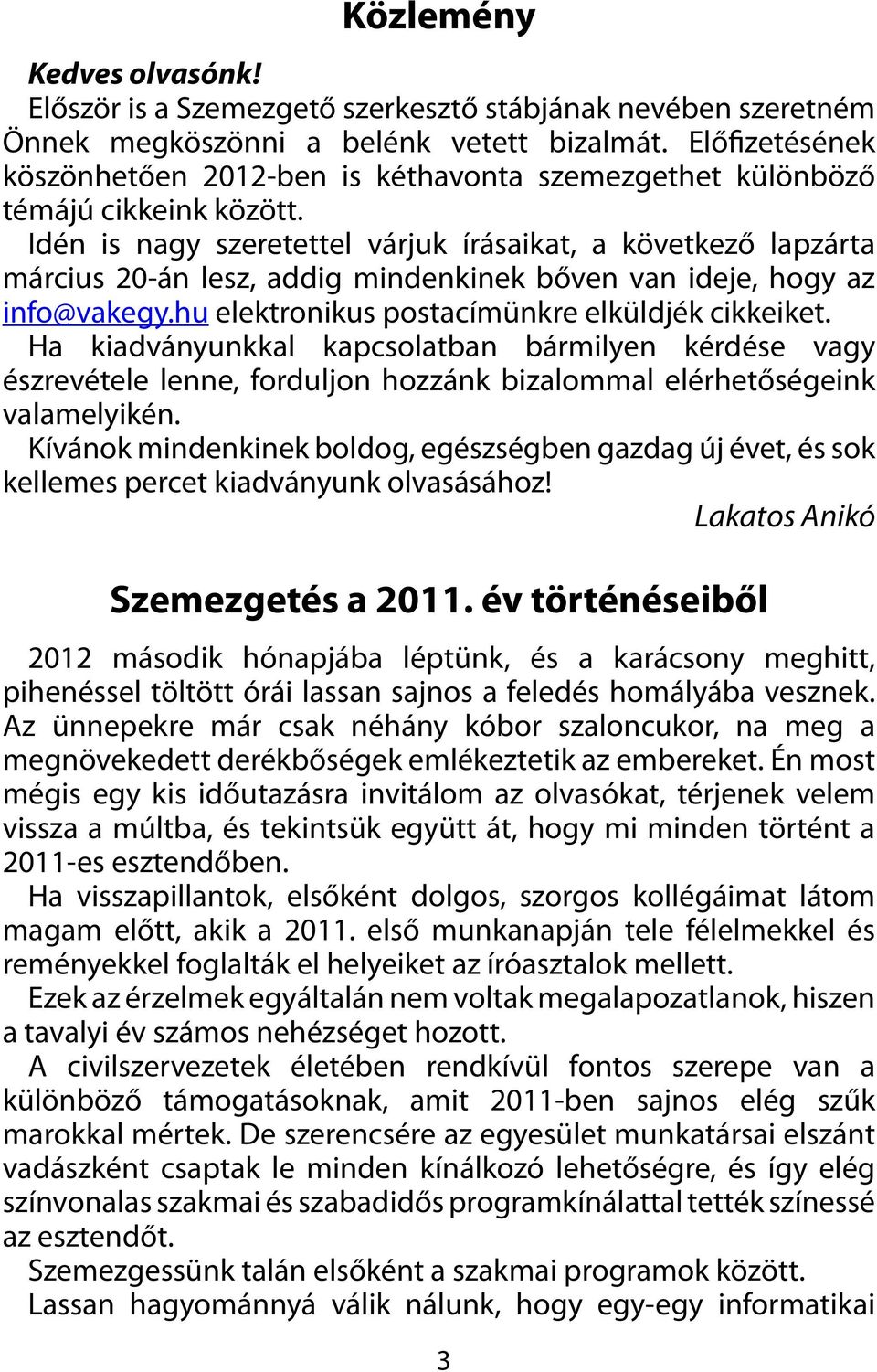 Közlemény

Kedves olvasónk!
Először is a Szemezgető szerkesztő stábjának nevében szeretném Önnek megköszönni a belénk vetett bizalmát. Előfizetésének köszönhetően 2012-ben is kéthavonta szemezgethet különböző témájú cikkeink között.
Idén is nagy szeretettel várjuk írásaikat, a következő lapzárta március 20-án lesz, addig mindenkinek bőven van ideje, hogy az info@vakegy.hu elektronikus postacímünkre elküldjék cikkeiket.
Ha kiadványunkkal kapcsolatban bármilyen kérdése vagy észrevétele lenne, forduljon hozzánk bizalommal elérhetőségeink valamelyikén.
Kívánok mindenkinek boldog, egészségben gazdag új évet, és sok kellemes percet kiadványunk olvasásához!
Lakatos Anikó

Szemezgetés a 2011. év történéseiből

2012 második hónapjába léptünk, és a karácsony meghitt, pihenéssel töltött órái lassan sajnos a feledés homályába vesznek. Az ünnepekre már csak néhány kóbor szaloncukor, na meg a megnövekedett derékbőségek emlékeztetik az embereket. Én most mégis egy kis időutazásra invitálom az olvasókat, térjenek velem vissza a múltba, és tekintsük együtt át, hogy mi minden történt a 2011-es esztendőben.
Ha visszapillantok, elsőként dolgos, szorgos kollégáimat látom magam előtt, akik a 2011. első munkanapján tele félelmekkel és reményekkel foglalták el helyeiket az íróasztalok mellett.
Ezek az érzelmek egyáltalán nem voltak megalapozatlanok, hiszen a tavalyi év számos nehézséget hozott.
A civilszervezetek életében rendkívül fontos szerepe van a különböző támogatásoknak, amit 2011-ben sajnos elég szűk marokkal mértek. De szerencsére az egyesület munkatársai elszánt vadászként csaptak le minden kínálkozó lehetőségre, és így elég színvonalas szakmai és szabadidős programkínálattal tették színessé az esztendőt.
Szemezgessünk talán elsőként a szakmai programok között.
Lassan hagyománnyá válik nálunk, hogy egy-egy informatikai

3